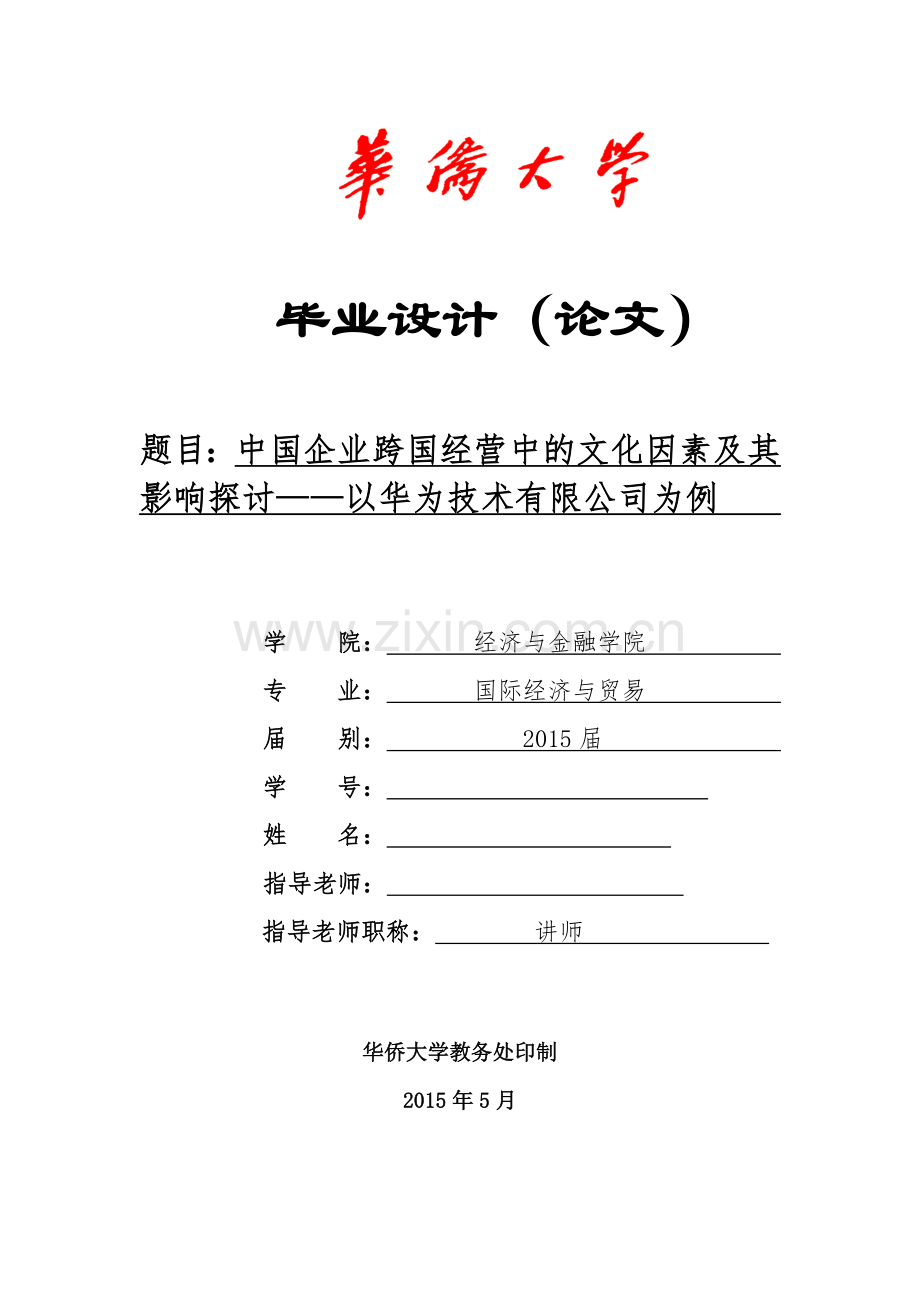 華僑大學

毕业设计（论文）

题目：中国企业跨国经营中的文化因素及其影响探讨——以华为技术有限公司为例

www.zixin.com.cn

学　　院：经济与金融学院

专　　业：国际经济与贸易

届　　别：2015 届

学　　号：

姓　　名：

指导老师：

指导老师职称：讲师

华侨大学教务处印制

2015 年 5 月